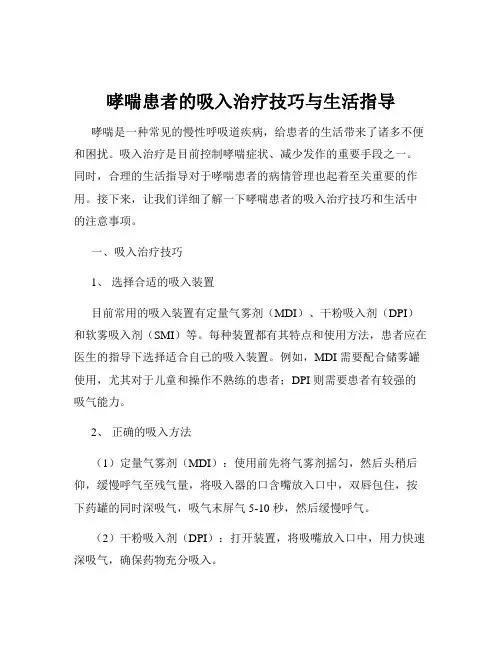 哮喘患者的吸入治疗技巧与生活指导

哮喘是一种常见的慢性呼吸道疾病，给患者的生活带来了诸多不便和困扰。吸入治疗是目前控制哮喘症状、减少发作的重要手段之一。同时，合理的生活指导对于哮喘患者的病情管理也起着至关重要的作用。接下来，让我们详细了解一下哮喘患者的吸入治疗技巧和生活中的注意事项。

一、吸入治疗技巧

1、选择合适的吸入装置

目前常用的吸入装置有定量气雾剂（MDI）、干粉吸入剂（DPI）和软雾吸入剂（SMI）等。每种装置都有其特点和使用方法，患者应在医生的指导下选择适合自己的吸入装置。例如，MDI 需要配合储雾罐使用，尤其对于儿童和操作不熟练的患者；DPI 则需要患者有较强的吸气能力。

2、正确的吸入方法

（1）定量气雾剂（MDI）：使用前先将气雾剂摇匀，然后头稍后仰，缓慢呼气至残气量，将吸入器的口含嘴放入口中，双唇包住，按下药罐的同时深吸气，吸气末屏气 5-10 秒，然后缓慢呼气。

（2）干粉吸入剂（DPI）：打开装置，将吸嘴放入口中，用力快速深吸气，确保药物充分吸入。